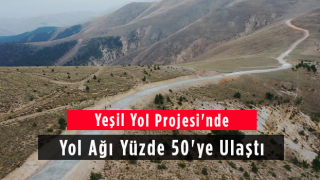 Yeşil Yol Projesi'nde
Yol Ağı Yüzde 50'ye Ulaştı